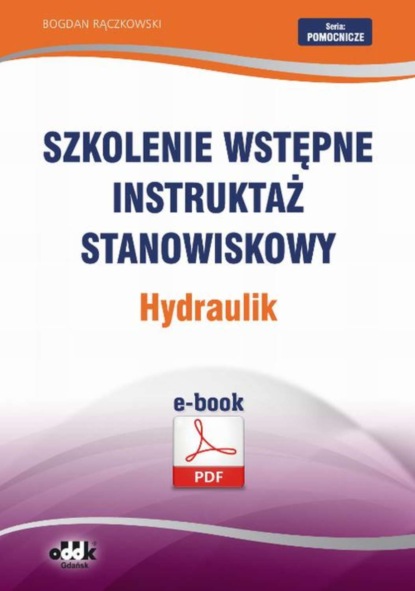 BOGDAN RĄCZKOWSKI

Seria: POMOCNICZE

SZKOLENIE WSTĘPNE INSTRUKTAŻ STANOWISKOWY

Hydraulik

e-book

PDF

oddk Gdańsk